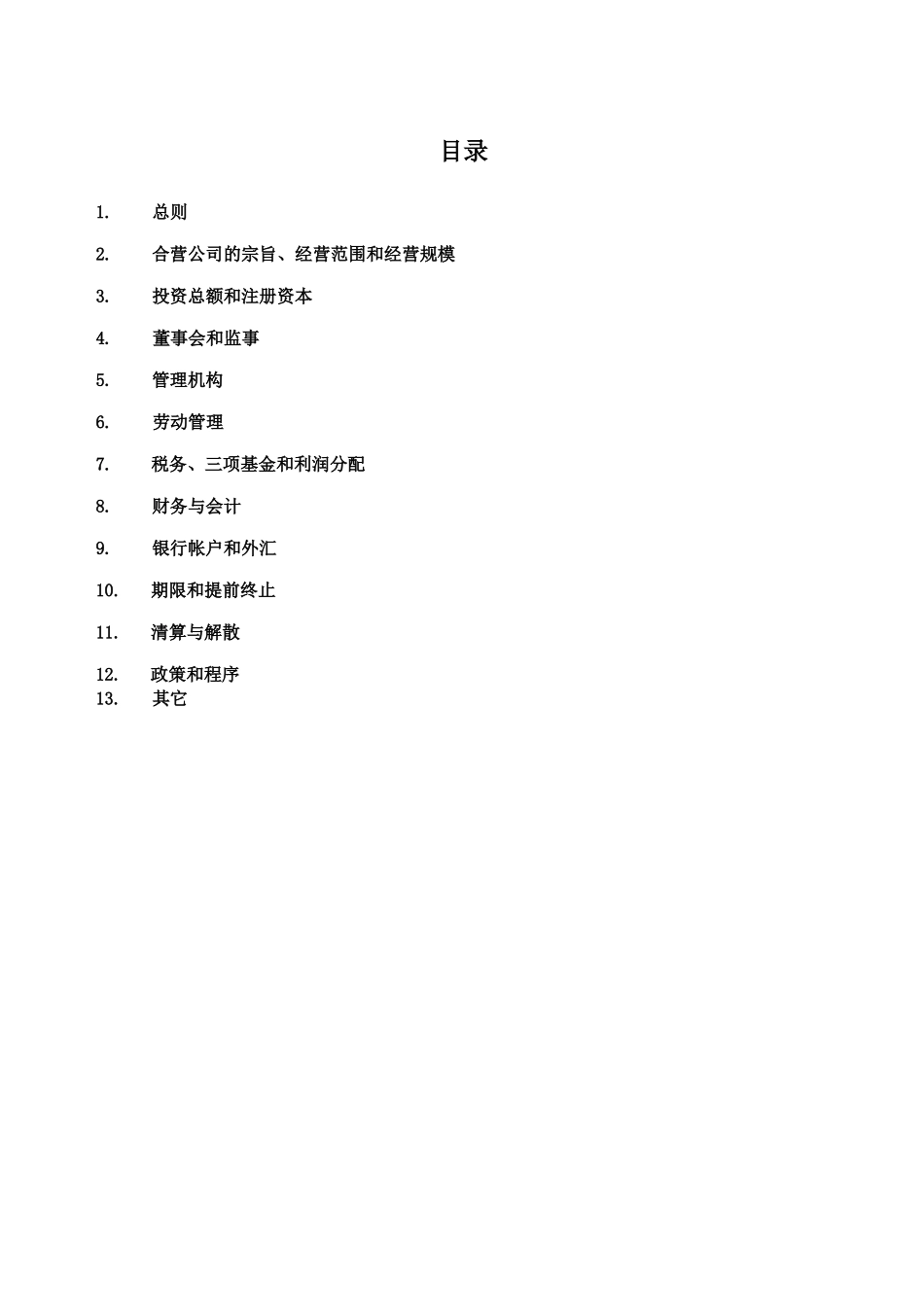 目录

1. 总则

2. 合营公司的宗旨、经营范围和经营规模

3. 投资总额和注册资本

4. 董事会和监事

5. 管理机构

6. 劳动管理

7. 税务、三项基金和利润分配

8. 财务与会计

9. 银行帐户和外汇

10. 期限和提前终止

11. 清算与解散

12. 政策和程序
13. 其它